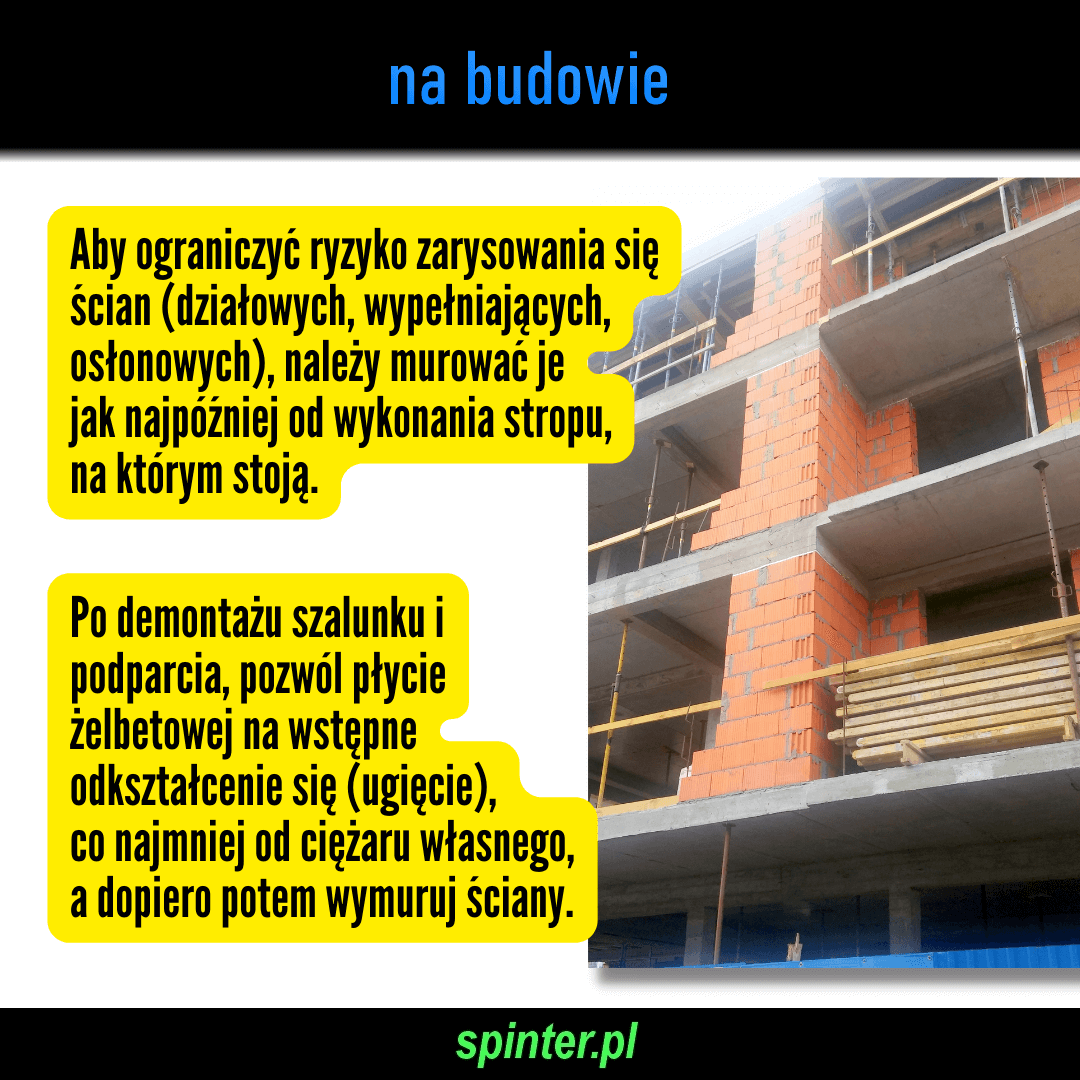 na budowie

Aby ograniczyć ryzyko zarysowania się ścian (działowych, wypełniających, osłonowych), należy murować je jak najpóźniej od wykonania stropu, na którym stoją.

Po demontażu szalunku i podparcia, pozwól płycie żelbetowej na wstępne odkształcenie się (ugięcie), co najmniej od ciężaru własnego, a dopiero potem wymuruj ściany.

spinter.pl